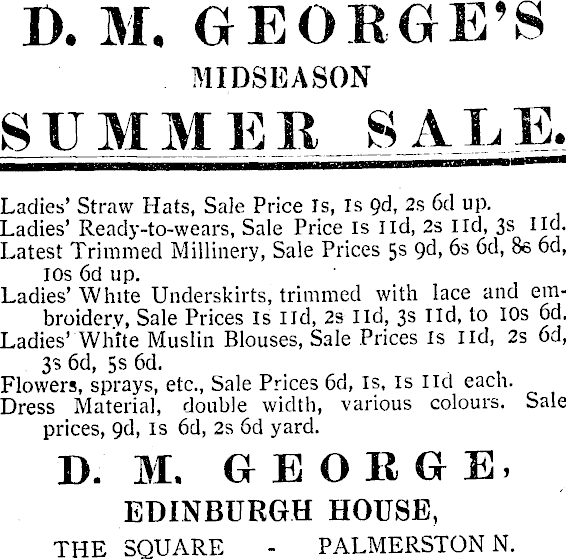 D. M. GEORGE'S

MIDSEASON

SUMMER SALE.

Ladies' Straw Hats, Sale Price 1s, 1s 9d, 2s 6d up.
Ladies' Ready-to-wears, Sale Price 1s 11d, 2s 11d, 3s 11d.
Latest Trimmed Millinery, Sale Prices 5s 9d, 6s 6d, 8s 6d, 10s 6d up.
Ladies' White Underskirts, trimmed with lace and embroidery, Sale Prices 1s 11d, 2s 11d, 3s 11d, to 10s 6d.
Ladies' White Muslin Blouses, Sale Prices 1s 11d, 2s 6d, 3s 6d, 5s 6d.
Flowers, sprays, etc., Sale Prices 6d, 1s, 1s 11d each.
Dress Material, double width, various colours. Sale prices, 9d, 1s 6d, 2s 6d yard.

D. M. GEORGE,

EDINBURGH HOUSE,

THE SQUARE - PALMERSTON N.